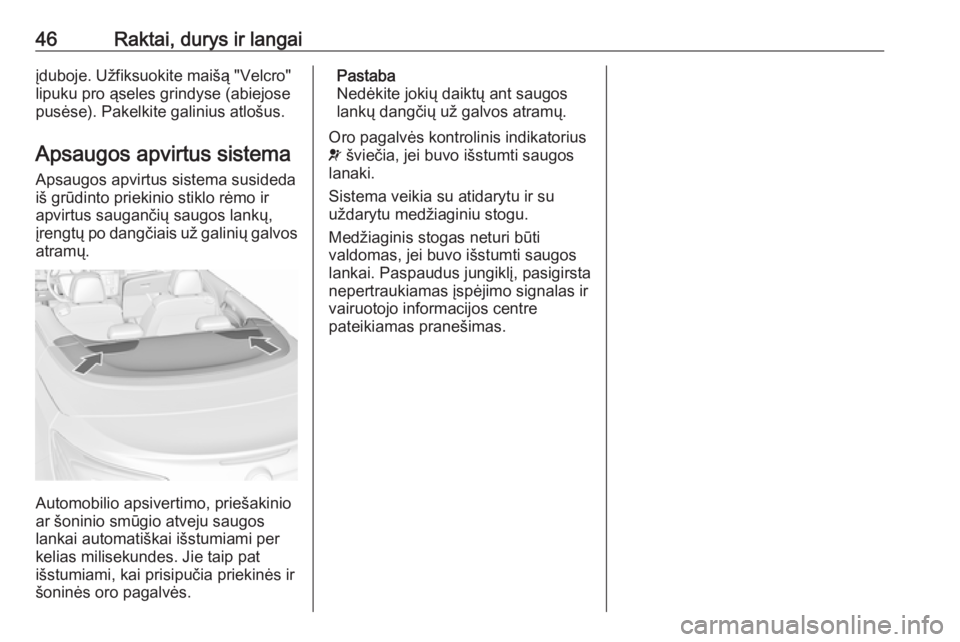 46 Raktai, durys ir langai

įduboje. Užfiksuokite maišą "Velcro" lipuku pro ąseles grindyse (abiejose pusėse). Pakelkite galinius atlošus.

Apsaugos apvirtus sistema

Apsaugos apvirtus sistema susideda iš grūdinto priekinio stiklo rėmo ir apvirtus saugančių saugos lankų, įrengtų po dangčiais už galinių galvos atramų.

Automobilio apsivertimo, priešakinio ar šoninio smūgio atveju saugos lankai automatiškai išstumiami per kelias milisekundes. Jie taip pat išstumiami, kai prisipučia priekinės ir šoninės oro pagalvės.

Pastaba
Nedėkite jokių daiktų ant saugos lankų dangčių už galvos atramų.

Oro pagalvės kontrolinis indikatorius šviečia, jei buvo išstumti saugos lanaki.

Sistema veikia su atidarytu ir su uždarytu medžiaginiu stogu.

Medžiaginis stogas neturi būti valdomas, jei buvo išstumti saugos lankai. Paspaudus jungiklį, pasigirsta nepertraukiamas įspėjimo signalas ir vairuotojo informacijos centre pateikiamas pranešimas.

carmanualsonline.info